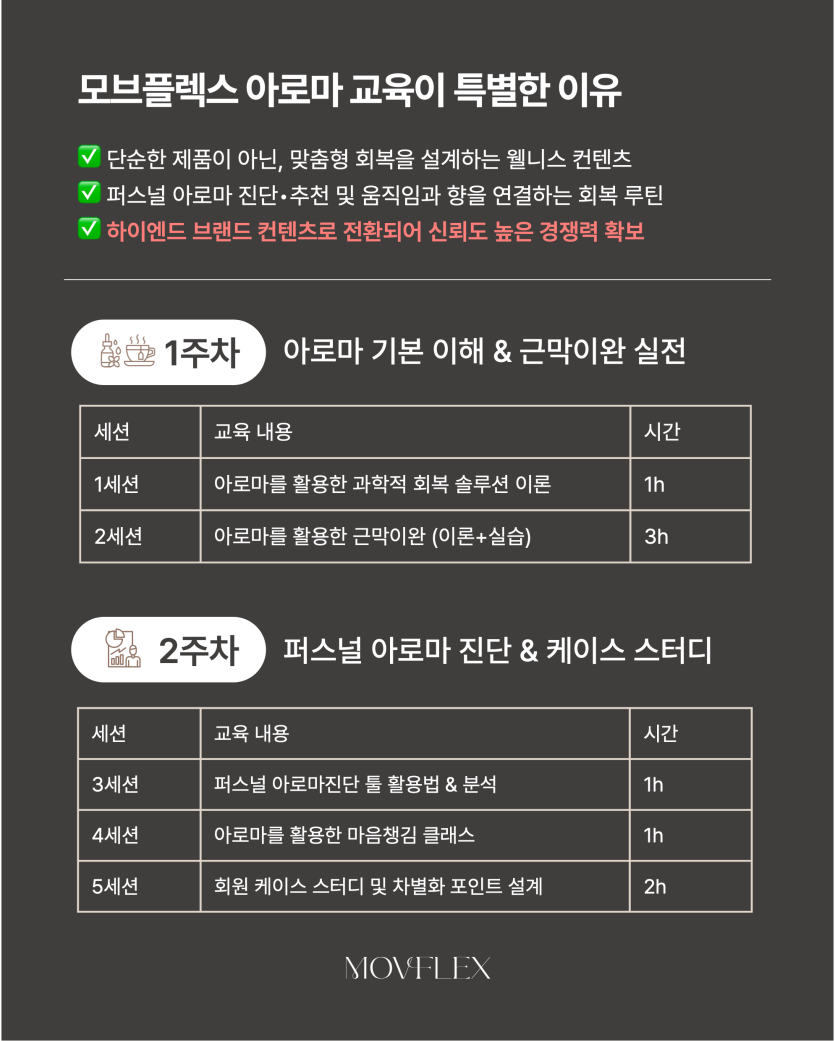 모브플렉스 아로마 교육이 특별한 이유

✅ 단순한 제품이 아닌, 맞춤형 회복을 설계하는 웰니스 컨텐츠
✅ 퍼스널 아로마 진단•추천 및 움직임과 향을 연결하는 회복 루틴
✅ 하이엔드 브랜드 컨텐츠로 전환되어 신뢰도 높은 경쟁력 확보

1주차 아로마 기본 이해 & 근막이완 실전

| 세션 | 교육 내용 | 시간 |
|---|---|---|
| 1세션 | 아로마를 활용한 과학적 회복 솔루션 이론 | 1h |
| 2세션 | 아로마를 활용한 근막이완 (이론+실습) | 3h |

2주차 퍼스널 아로마 진단 & 케이스 스터디

| 세션 | 교육 내용 | 시간 |
|---|---|---|
| 3세션 | 퍼스널 아로마진단 툴 활용법 & 분석 | 1h |
| 4세션 | 아로마를 활용한 마음챙김 클래스 | 1h |
| 5세션 | 회원 케이스 스터디 및 차별화 포인트 설계 | 2h |

MOVFLEX